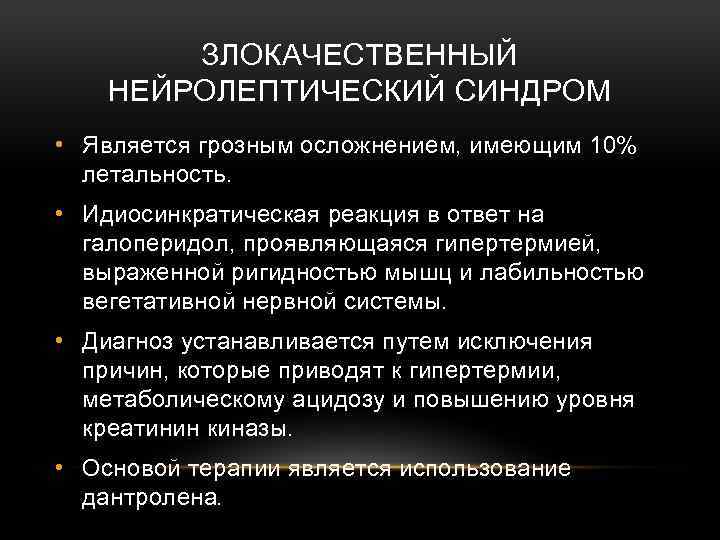 ЗЛОКАЧЕСТВЕННЫЙ
НЕЙРОЛЕПТИЧЕСКИЙ СИНДРОМ

• Является грозным осложнением, имеющим 10% летальность.

• Идиосинкратическая реакция в ответ на галоперидол, проявляющаяся гипертермией, выраженной ригидностью мышц и лабильностью вегетативной нервной системы.

• Диагноз устанавливается путем исключения причин, которые приводят к гипертермии, метаболическому ацидозу и повышению уровня креатинин киназы.

• Основой терапии является использование дантролена.